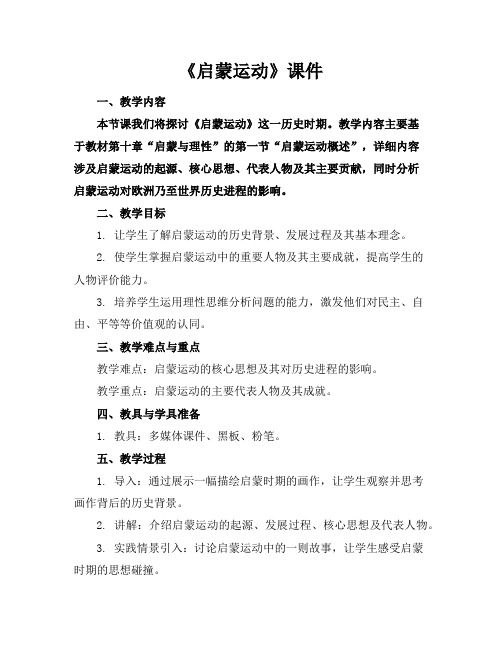 《启蒙运动》课件

一、教学内容

本节课我们将探讨《启蒙运动》这一历史时期。教学内容主要基于教材第十章“启蒙与理性”的第一节“启蒙运动概述”，详细内容涉及启蒙运动的起源、核心思想、代表人物及其主要贡献，同时分析启蒙运动对欧洲乃至世界历史进程的影响。

二、教学目标

1. 让学生了解启蒙运动的历史背景、发展过程及其基本理念。

2. 使学生掌握启蒙运动中的重要人物及其主要成就，提高学生的人物评价能力。

3. 培养学生运用理性思维分析问题的能力，激发他们对民主、自由、平等等价值观的认同。

三、教学难点与重点

教学难点：启蒙运动的核心思想及其对历史进程的影响。

教学重点：启蒙运动的主要代表人物及其成就。

四、教具与学具准备

1. 教具：多媒体课件、黑板、粉笔。

五、教学过程

1. 导入：通过展示一幅描绘启蒙时期的画作，让学生观察并思考画作背后的历史背景。

2. 讲解：介绍启蒙运动的起源、发展过程、核心思想及代表人物。

3. 实践情景引入：讨论启蒙运动中的一则故事，让学生感受启蒙时期的思想碰撞。